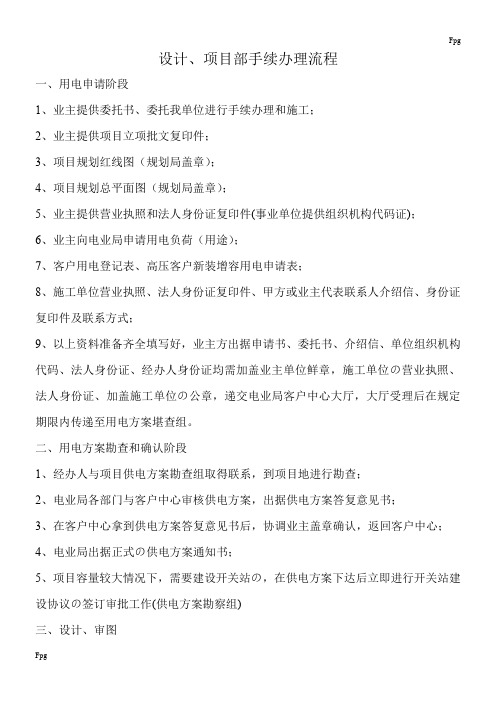 Fpg

设计、项目部手续办理流程

一、用电申请阶段

1、业主提供委托书、委托我单位进行手续办理和施工；

2、业主提供项目立项批文复印件；

3、项目规划红线图（规划局盖章）；

4、项目规划总平面图（规划局盖章）；

5、业主提供营业执照和法人身份证复印件(事业单位提供组织机构代码证)；

6、业主向电业局申请用电负荷（用途）；

7、客户用电登记表、高压客户新装增容用电申请表；

8、施工单位营业执照、法人身份证复印件、甲方或业主代表联系人介绍信、身份证复印件及联系方式；

9、以上资料准备齐全填写好，业主方出据申请书、委托书、介绍信、单位组织机构代码、法人身份证、经办人身份证均需加盖业主单位鲜章，施工单位の营业执照、法人身份证、加盖施工单位の公章，递交电业局客户中心大厅，大厅受理后在规定期限内传递至用电方案堪查组。

二、用电方案勘查和确认阶段

1、经办人与项目供电方案勘查组取得联系，到项目地进行勘查；

2、电业局各部门与客户中心审核供电方案，出据供电方案答复意见书；

3、在客户中心拿到供电方案答复意见书后，协调业主盖章确认，返回客户中心；

4、电业局出据正式の供电方案通知书；

5、项目容量较大情况下，需要建设开关站の，在供电方案下达后立即进行开关站建设协议の签订审批工作(供电方案勘察组)

三、设计、审图

Fpg